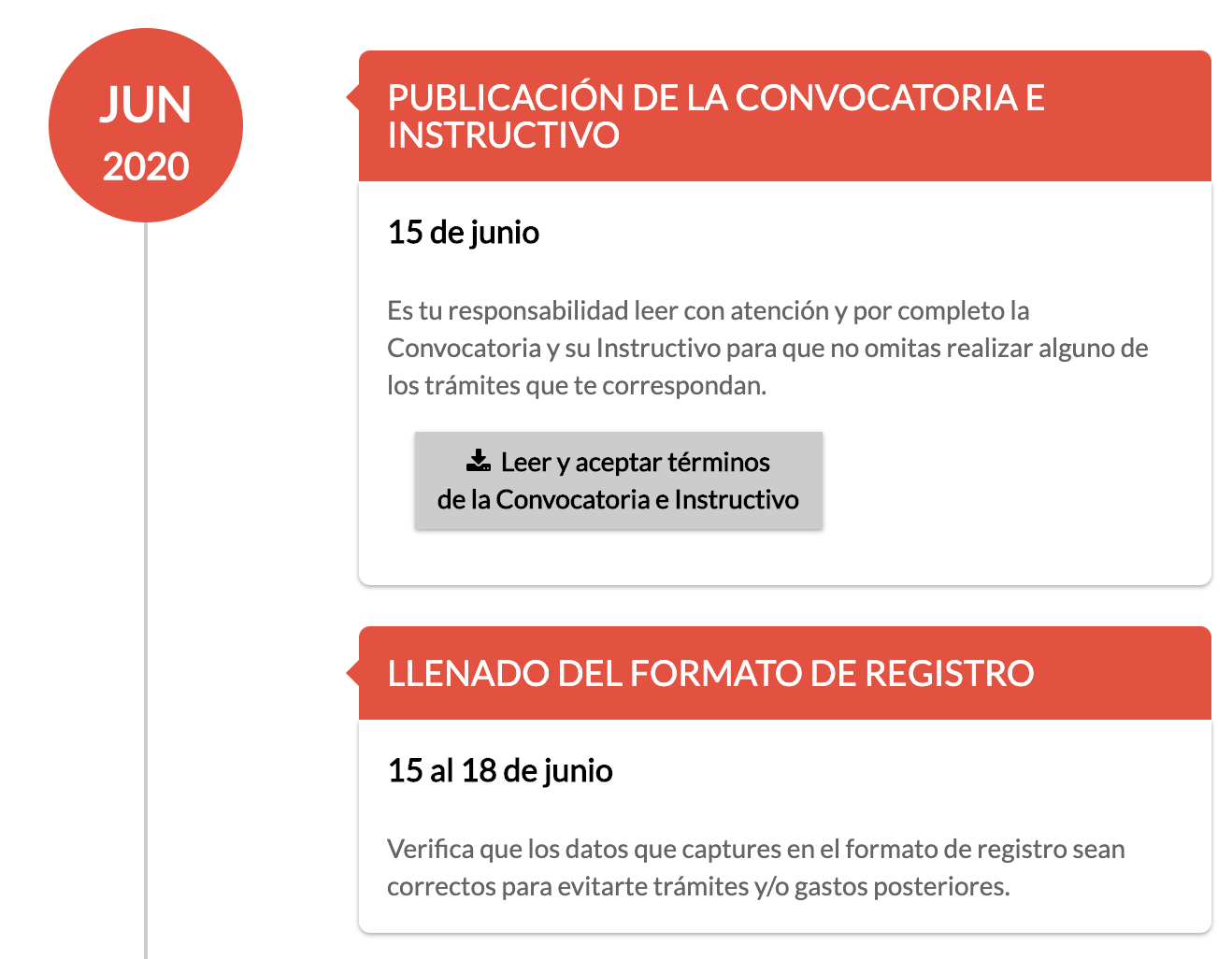 JUN
2020

PUBLICACIÓN DE LA CONVOCATORIA E INSTRUCTIVO

15 de junio

Es tu responsabilidad leer con atención y por completo la Convocatoria y su Instructivo para que no omitas realizar alguno de los trámites que te correspondan.

Leer y aceptar términos de la Convocatoria e Instructivo

LLENADO DEL FORMATO DE REGISTRO

15 al 18 de junio

Verifica que los datos que captures en el formato de registro sean correctos para evitarte trámites y/o gastos posteriores.